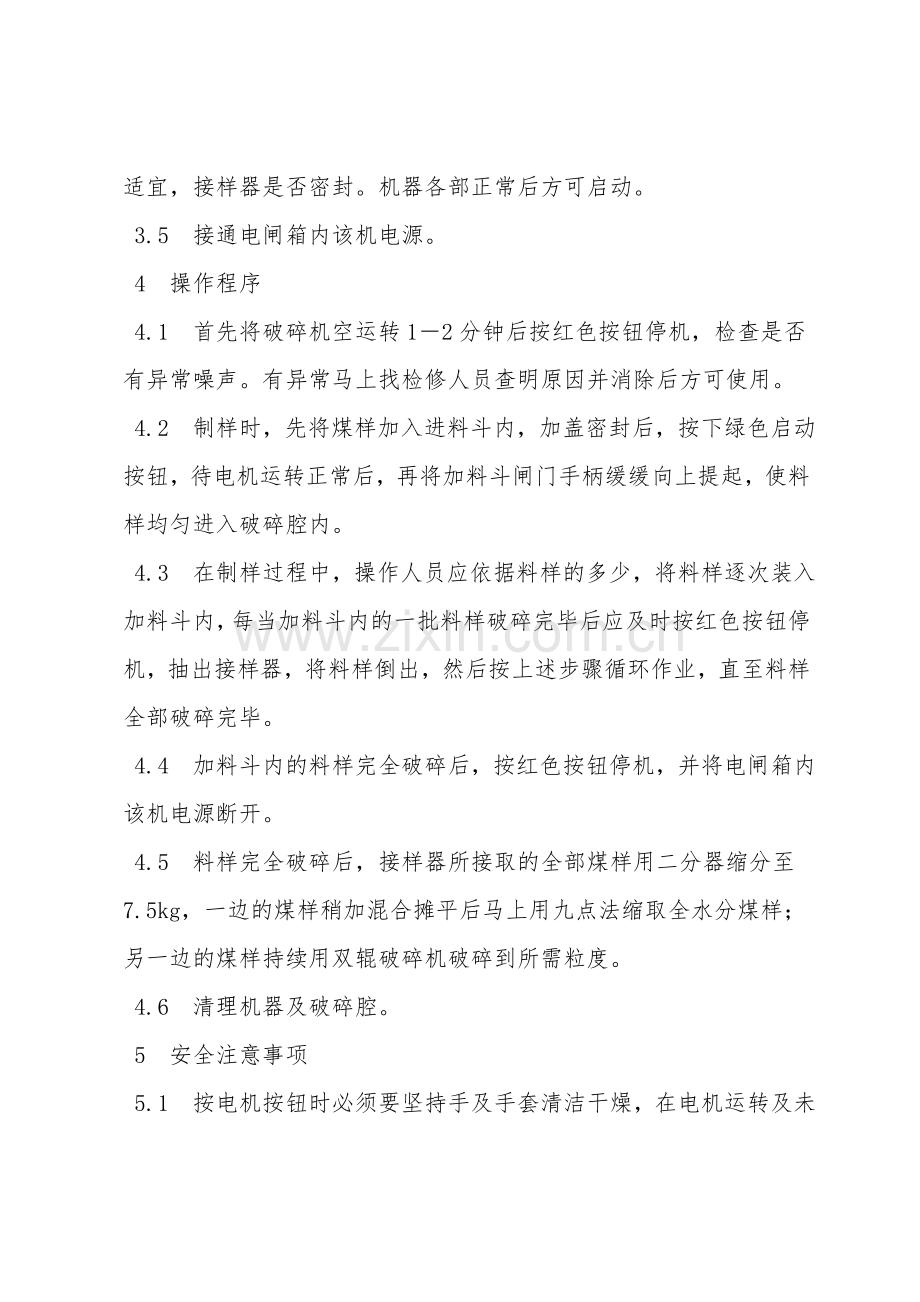 适宜，接样器是否密封。机器各部正常后方可启动。

3.5 接通电闸箱内该机电源。

4 操作程序

4.1 首先将破碎机空运转1—2分钟后按红色按钮停机，检查是否有异常噪声。有异常马上找检修人员查明原因并消除后方可使用。

4.2 制样时，先将煤样加入进料斗内，加盖密封后，按下绿色启动按钮，待电机运转正常后，再将加料斗闸门手柄缓缓向上提起，使料样均匀进入破碎腔内。

4.3 在制样过程中，操作人员应依据料样的多少，将料样逐次装入加料斗内，每当加料斗内的一批料样破碎完毕后应及时按红色按钮停机，抽出接样器，将料样倒出，然后按上述步骤循环作业，直至料样全部破碎完毕。

4.4 加料斗内的料样完全破碎后，按红色按钮停机，并将电闸箱内该机电源断开。

4.5 料样完全破碎后，接样器所接取的全部煤样用二分器缩分至7.5kg，一边的煤样稍加混合摊平后马上用九点法缩取全水分煤样；另一边的煤样持续用双辊破碎机破碎到所需粒度。

4.6 清理机器及破碎腔。

5 安全注意事项

5.1 按电机按钮时必须要坚持手及手套清洁干燥，在电机运转及未

www.zixin.com.cn